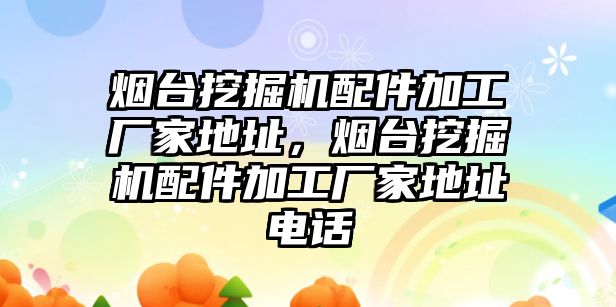 烟台挖掘机配件加工厂家地址，烟台挖掘机配件加工厂家地址电话